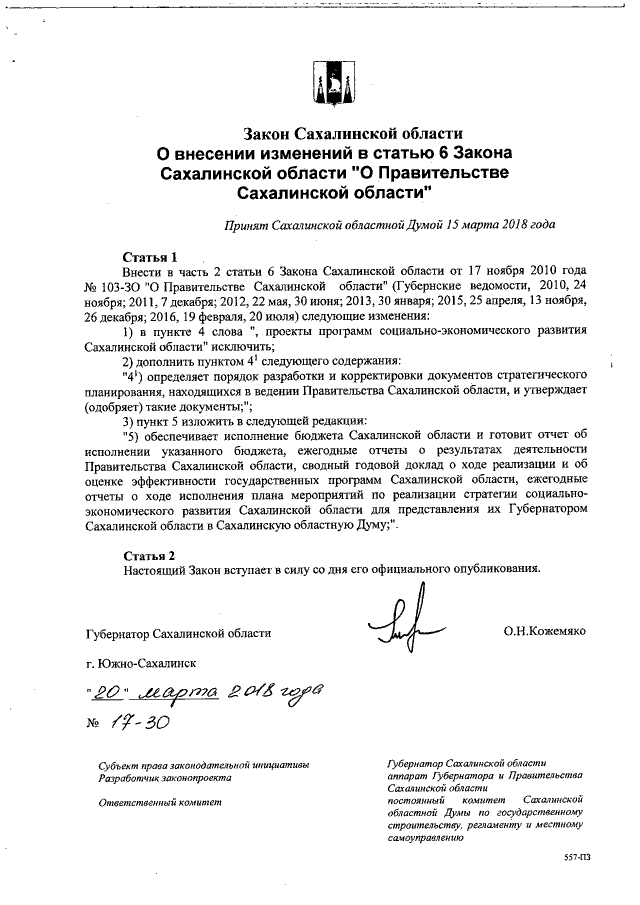 Закон Сахалинской области
О внесении изменений в статью 6 Закона Сахалинской области "О Правительстве Сахалинской области"

Принят Сахалинской областной Думой 15 марта 2018 года

Статья 1
Внести в часть 2 статьи 6 Закона Сахалинской области от 17 ноября 2010 года № 103-ЗО "О Правительстве Сахалинской области" (Губернские ведомости, 2010, 24 ноября; 2011, 7 декабря; 2012, 22 мая, 30 июня; 2013, 30 января; 2015, 25 апреля, 13 ноября, 26 декабря; 2016, 19 февраля, 20 июля) следующие изменения:

1) в пункте 4 слова ", проекты программ социально-экономического развития Сахалинской области" исключить;

2) дополнить пунктом $4^1$ следующего содержания:

"$4^1$) определяет порядок разработки и корректировки документов стратегического планирования, находящихся в ведении Правительства Сахалинской области, и утверждает (одобряет) такие документы;";

3) пункт 5 изложить в следующей редакции:

"5) обеспечивает исполнение бюджета Сахалинской области и готовит отчет об исполнении указанного бюджета, ежегодные отчеты о результатах деятельности Правительства Сахалинской области, сводный годовой доклад о ходе реализации и об оценке эффективности государственных программ Сахалинской области, ежегодные отчеты о ходе исполнения плана мероприятий по реализации стратегии социально-экономического развития Сахалинской области для представления их Губернатором Сахалинской области в Сахалинскую областную Думу;".

Статья 2
Настоящий Закон вступает в силу со дня его официального опубликования.

Губернатор Сахалинской области О.Н.Кожемяко

г. Южно-Сахалинск

"20" марта 2018 года

№ 17-ЗО

Субъект права законодательной инициативы
Разработчик законопроекта

Ответственный комитет

Губернатор Сахалинской области
аппарат Губернатора и Правительства Сахалинской области
постоянный комитет Сахалинской областной Думы по государственному строительству, регламенту и местному самоуправлению

557-ПЗ